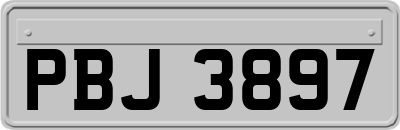 PBJ 3897